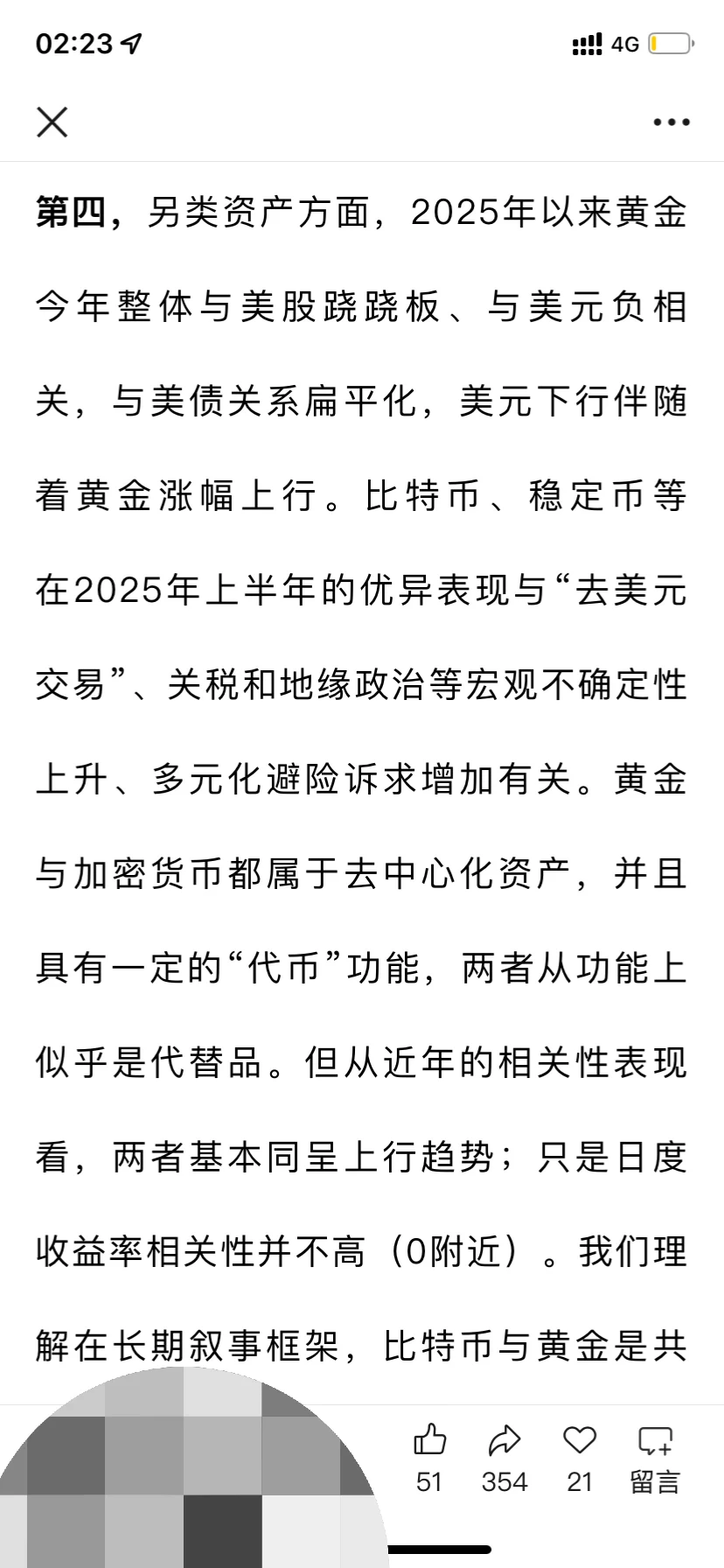 02:23

4G

第四，另类资产方面，2025年以来黄金今年整体与美股跷跷板、与美元负相关，与美债关系扁平化，美元下行伴随着黄金涨幅上行。比特币、稳定币等在2025年上半年的优异表现与“去美元交易”、关税和地缘政治等宏观不确定性上升、多元化避险诉求增加有关。黄金与加密货币都属于去中心化资产，并且具有一定的“代币”功能，两者从功能上似乎是代替品。但从近年的相关性表现看，两者基本同呈上行趋势；只是日度收益率相关性并不高（0附近）。我们理解在长期叙事框架，比特币与黄金是共

51 354 21 留言